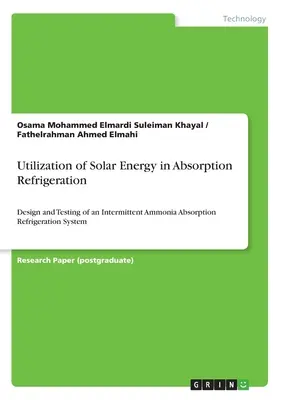 Technology

Osama Mohammed Elmardi Suleiman Khayal / Fathelrahman Ahmed Elmahi

Utilization of Solar Energy in Absorption Refrigeration

Design and Testing of an Intermittent Ammonia Absorption Refrigeration System

Research Paper (postgraduate)

GRIN